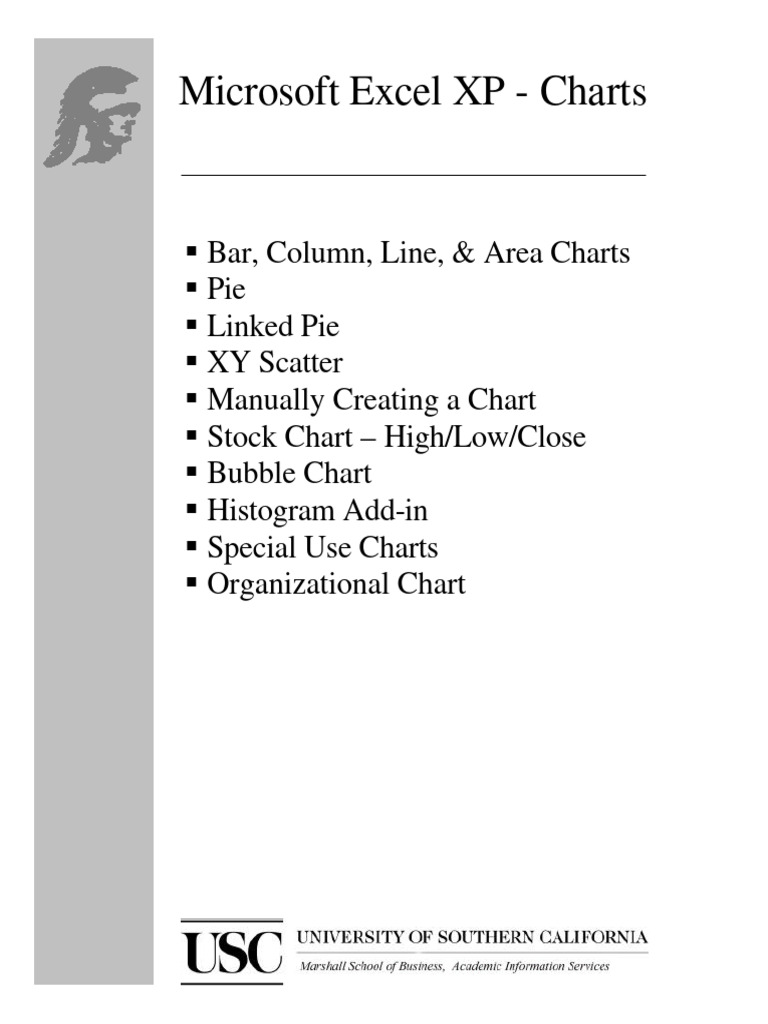 Microsoft Excel XP - Charts

▪ Bar, Column, Line, & Area Charts
▪ Pie
▪ Linked Pie
▪ XY Scatter
▪ Manually Creating a Chart
▪ Stock Chart – High/Low/Close
▪ Bubble Chart
▪ Histogram Add-in
▪ Special Use Charts
▪ Organizational Chart

USC UNIVERSITY OF SOUTHERN CALIFORNIA
Marshall School of Business, Academic Information Services